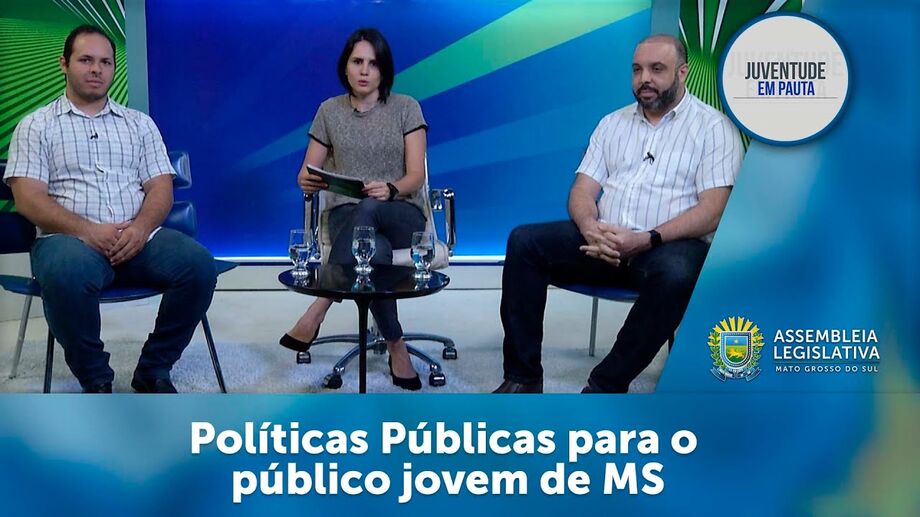 JUVENTUDE
EM PAUTA

ASSEMBLEIA
LEGISLATIVA
MATO GROSSO DO SUL

Políticas Públicas para o público jovem de MS